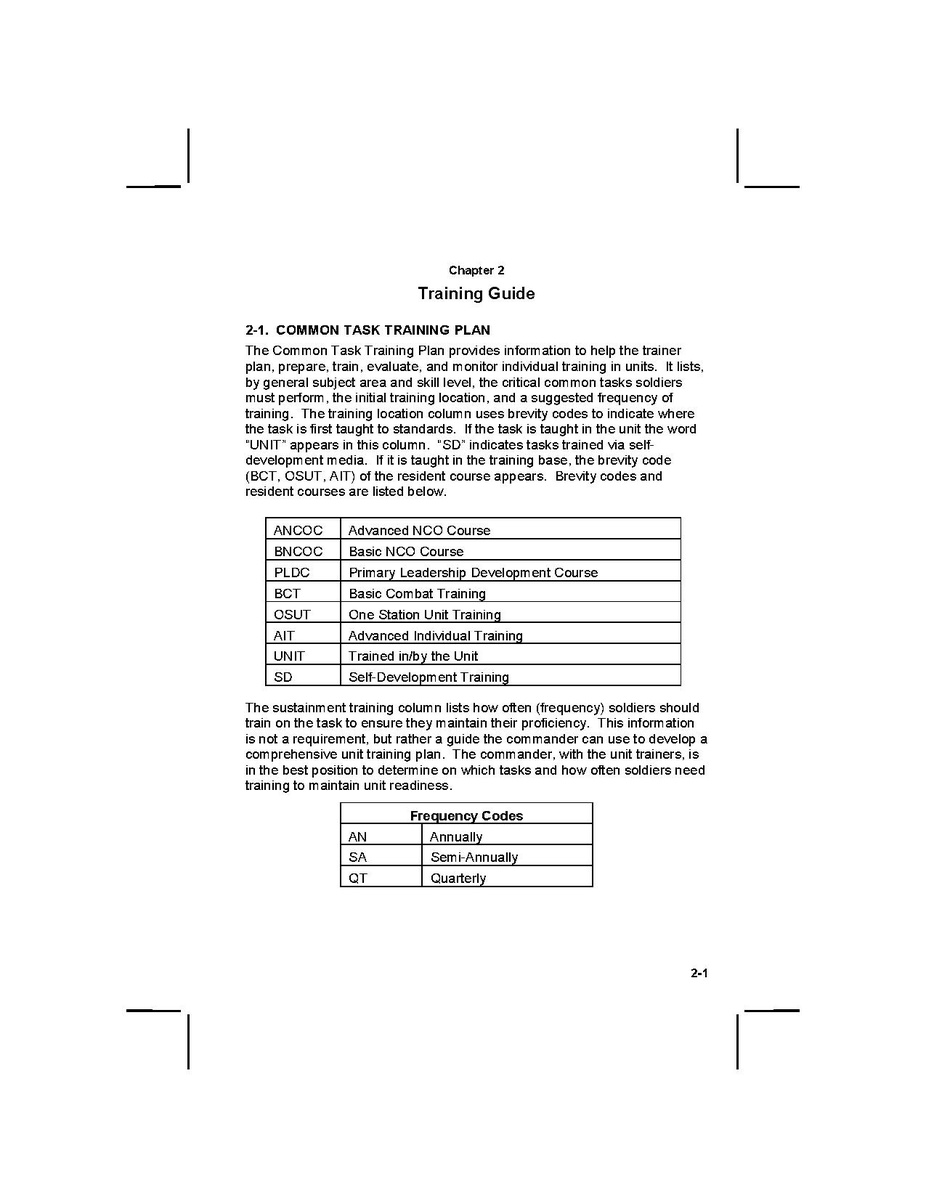 Chapter 2

Training Guide

2-1. COMMON TASK TRAINING PLAN

The Common Task Training Plan provides information to help the trainer plan, prepare, train, evaluate, and monitor individual training in units. It lists, by general subject area and skill level, the critical common tasks soldiers must perform, the initial training location, and a suggested frequency of training. The training location column uses brevity codes to indicate where the task is first taught to standards. If the task is taught in the unit the word "UNIT" appears in this column. "SD" indicates tasks trained via self-development media. If it is taught in the training base, the brevity code (BCT, OSUT, AIT) of the resident course appears. Brevity codes and resident courses are listed below.

| ANCOC | Advanced NCO Course |
|---|---|
| BNCOC | Basic NCO Course |
| PLDC | Primary Leadership Development Course |
| BCT | Basic Combat Training |
| OSUT | One Station Unit Training |
| AIT | Advanced Individual Training |
| UNIT | Trained in/by the Unit |
| SD | Self-Development Training |

The sustainment training column lists how often (frequency) soldiers should train on the task to ensure they maintain their proficiency. This information is not a requirement, but rather a guide the commander can use to develop a comprehensive unit training plan. The commander, with the unit trainers, is in the best position to determine on which tasks and how often soldiers need training to maintain unit readiness.

| Frequency Codes | |
|---|---|
| AN | Annually |
| SA | Semi-Annually |
| QT | Quarterly |

2-1